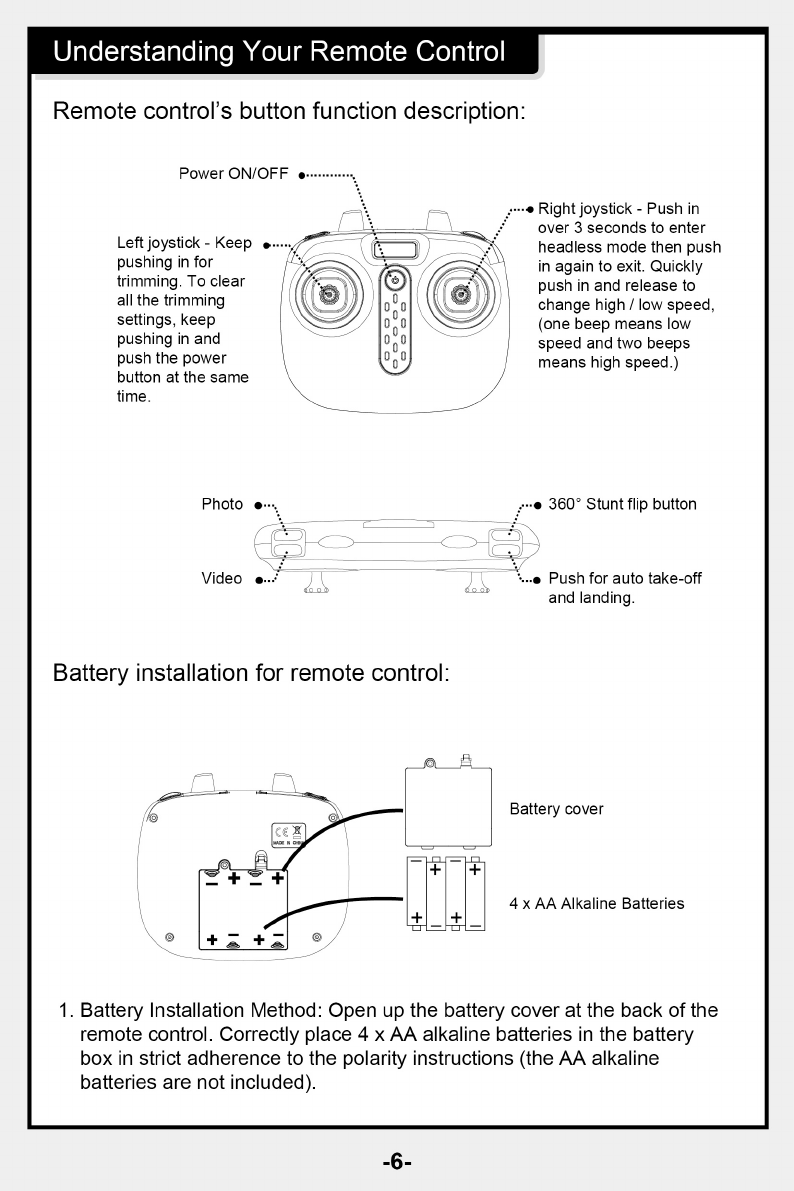 Understanding Your Remote Control

Remote control's button function description:

Power ON/OFF

Left joystick - Keep pushing in for trimming. To clear all the trimming settings, keep pushing in and push the power button at the same time.

Right joystick - Push in over 3 seconds to enter headless mode then push in again to exit. Quickly push in and release to change high / low speed, (one beep means low speed and two beeps means high speed.)

Photo

Video

360° Stunt flip button

Push for auto take-off and landing.

Battery installation for remote control:

CE
MADE IN CHINA

Battery cover

4 x AA Alkaline Batteries

1. Battery Installation Method: Open up the battery cover at the back of the remote control. Correctly place 4 x AA alkaline batteries in the battery box in strict adherence to the polarity instructions (the AA alkaline batteries are not included).

-6-